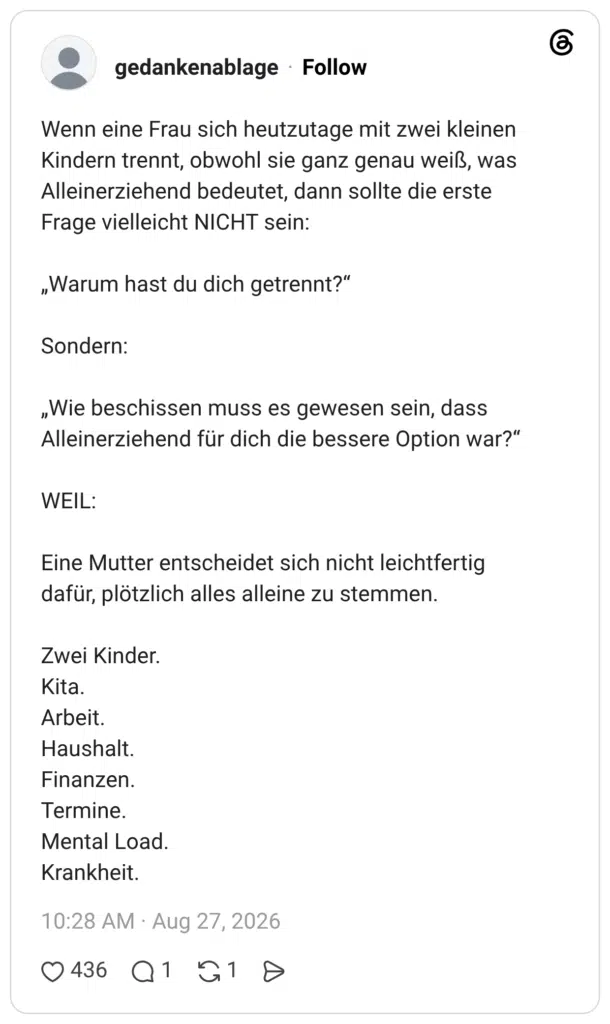 gedankenablage · Follow

Wenn eine Frau sich heutzutage mit zwei kleinen Kindern trennt, obwohl sie ganz genau weiß, was Alleinerziehend bedeutet, dann sollte die erste Frage vielleicht NICHT sein:

„Warum hast du dich getrennt?“

Sondern:

„Wie beschissen muss es gewesen sein, dass Alleinerziehend für dich die bessere Option war?“

WEIL:

Eine Mutter entscheidet sich nicht leichtfertig dafür, plötzlich alles alleine zu stemmen.

Zwei Kinder.
Kita.
Arbeit.
Haushalt.
Finanzen.
Termine.
Mental Load.
Krankheit.

10:28 AM · Aug 27, 2026

436 1 1